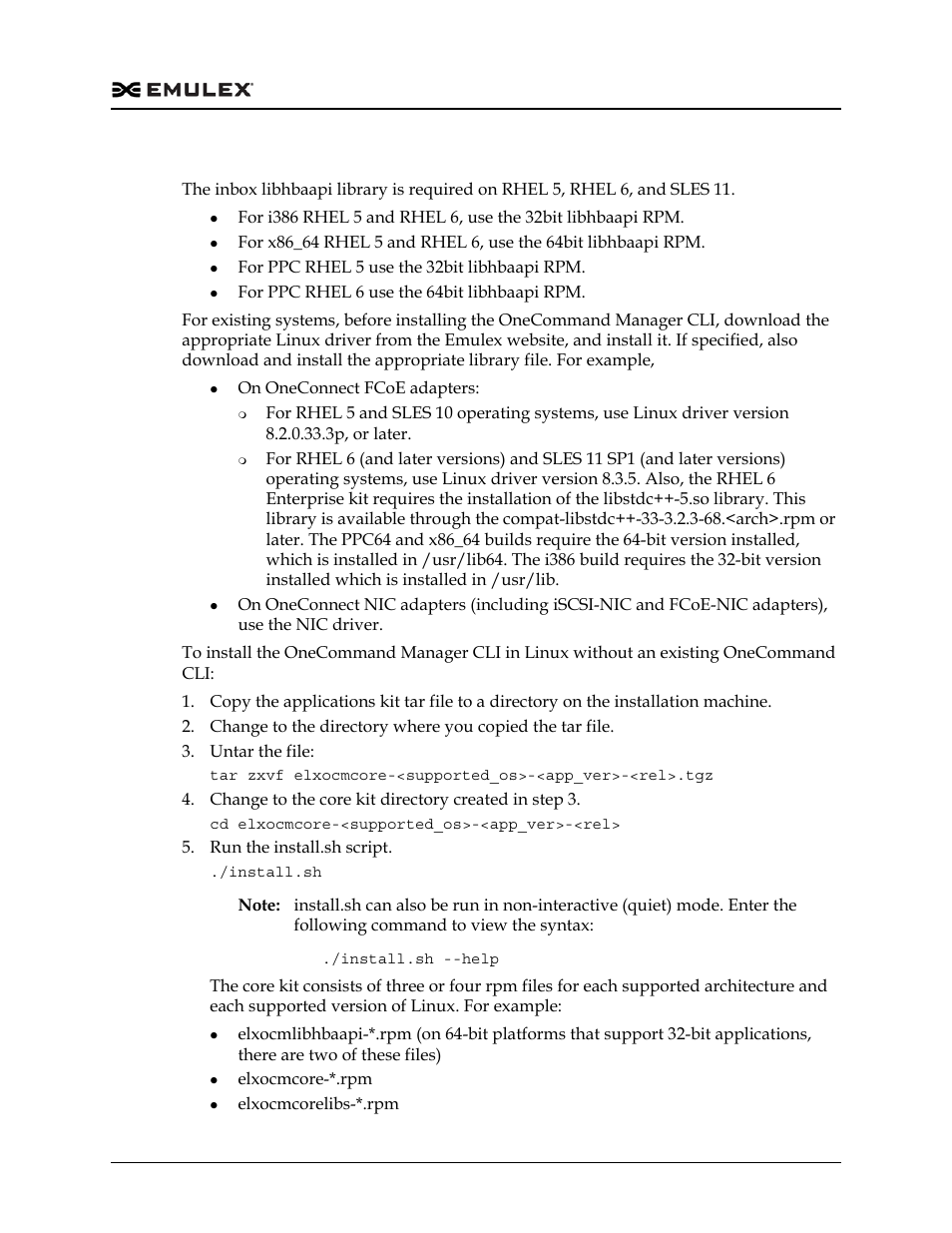 EMULEX

The inbox libhbaapi library is required on RHEL 5, RHEL 6, and SLES 11.

- For i386 RHEL 5 and RHEL 6, use the 32bit libhbaapi RPM.
- For x86_64 RHEL 5 and RHEL 6, use the 64bit libhbaapi RPM.
- For PPC RHEL 5 use the 32bit libhbaapi RPM.
- For PPC RHEL 6 use the 64bit libhbaapi RPM.

For existing systems, before installing the OneCommand Manager CLI, download the appropriate Linux driver from the Emulex website, and install it. If specified, also download and install the appropriate library file. For example,

- On OneConnect FCoE adapters:
  - For RHEL 5 and SLES 10 operating systems, use Linux driver version 8.2.0.33.3p, or later.
  - For RHEL 6 (and later versions) and SLES 11 SP1 (and later versions) operating systems, use Linux driver version 8.3.5. Also, the RHEL 6 Enterprise kit requires the installation of the libstdc++-5.so library. This library is available through the compat-libstdc++-33-3.2.3-68.<arch>.rpm or later. The PPC64 and x86_64 builds require the 64-bit version installed, which is installed in /usr/lib64. The i386 build requires the 32-bit version installed which is installed in /usr/lib.
- On OneConnect NIC adapters (including iSCSI-NIC and FCoE-NIC adapters), use the NIC driver.

To install the OneCommand Manager CLI in Linux without an existing OneCommand CLI:

1. Copy the applications kit tar file to a directory on the installation machine.
2. Change to the directory where you copied the tar file.
3. Untar the file:
   tar zxvf elxocmcore-<supported_os>-<app_ver>-<rel>.tgz
4. Change to the core kit directory created in step 3.
   cd elxocmcore-<supported_os>-<app_ver>-<rel>
5. Run the install.sh script.
   ./install.sh

   Note: install.sh can also be run in non-interactive (quiet) mode. Enter the following command to view the syntax:

   ./install.sh --help

   The core kit consists of three or four rpm files for each supported architecture and each supported version of Linux. For example:

   - elxocmlibhbaapi-*.rpm (on 64-bit platforms that support 32-bit applications, there are two of these files)
   - elxocmcore-*.rpm
   - elxocmcorelibs-*.rpm